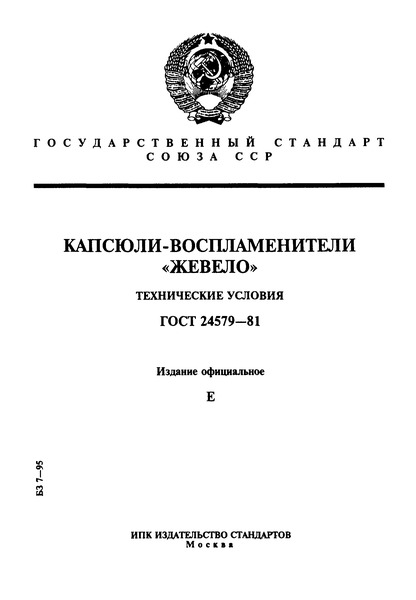 ГОСУДАРСТВЕННЫЙ СТАНДАРТ СОЮЗА ССР

КАПСЮЛИ-ВОСПЛАМЕНИТЕЛИ «ЖЕВЕЛО»

ТЕХНИЧЕСКИЕ УСЛОВИЯ

ГОСТ 24579—81

Издание официальное

Е

БЗ 7—95

ИПК ИЗДАТЕЛЬСТВО СТАНДАРТОВ
Москва